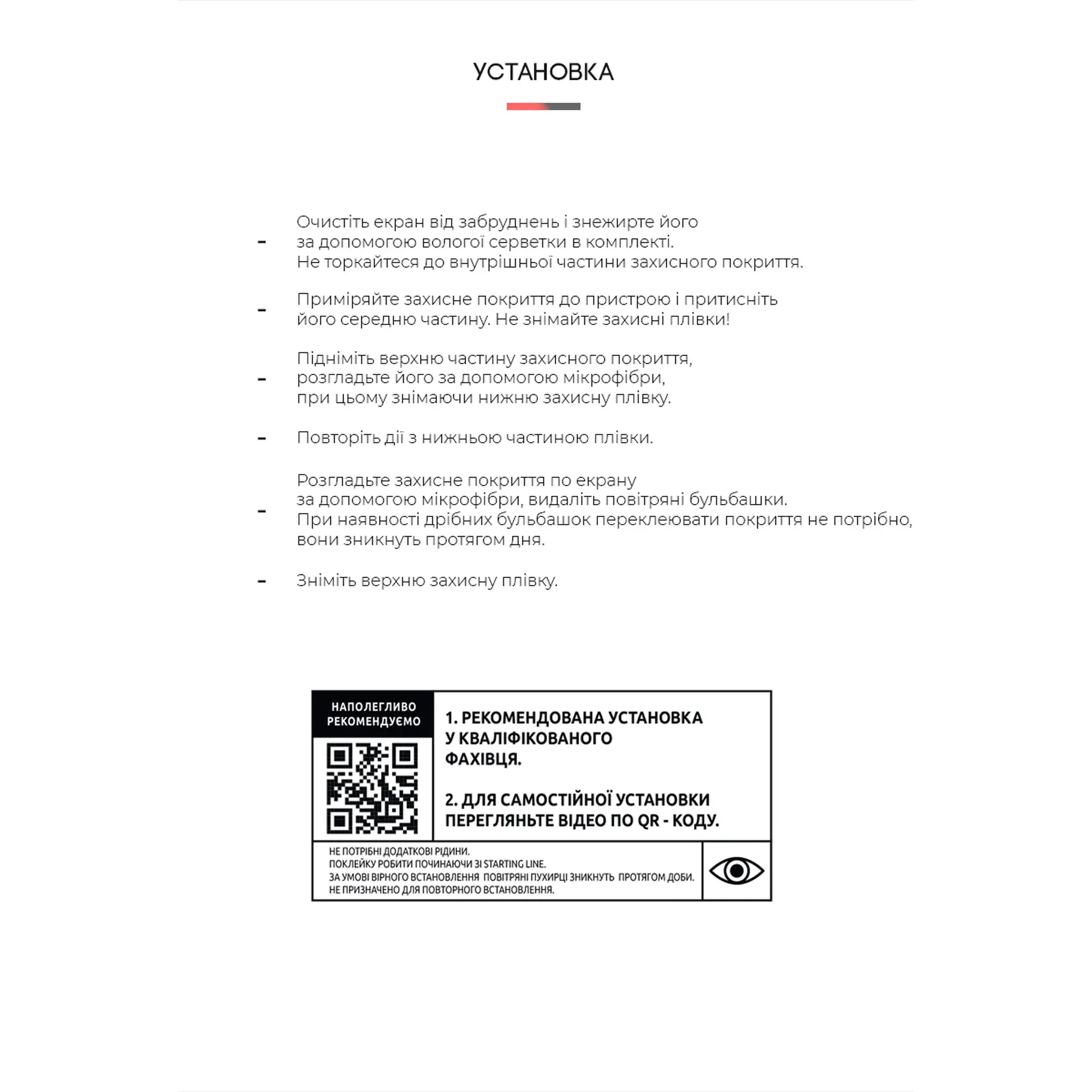 УСТАНОВКА

- Очистіть екран від забруднень і знежирте його за допомогою вологої серветки в комплекті. Не торкайтеся до внутрішньої частини захисного покриття.

- Приміряйте захисне покриття до пристрою і притисніть його середню частину. Не знімайте захисні плівки!

- Підніміть верхню частину захисного покриття, розгладьте його за допомогою мікрофібри, при цьому знімаючи нижню захисну плівку.

- Повторіть дії з нижньою частиною плівки.

- Розгладьте захисне покриття по екрану за допомогою мікрофібри, видаліть повітряні бульбашки. При наявності дрібних бульбашок переклеювати покриття не потрібно, вони зникнуть протягом дня.

- Зніміть верхню захисну плівку.

НАПОЛЕГЛИВО РЕКОМЕНДУЄМО

1. РЕКОМЕНДОВАНА УСТАНОВКА У КВАЛІФІКОВАНОГО ФАХІВЦЯ.

2. ДЛЯ САМОСТІЙНОЇ УСТАНОВКИ ПЕРЕГЛЯНЬТЕ ВІДЕО ПО QR - КОДУ.

НЕ ПОТРІБНІ ДОДАТКОВІ РІДИНИ.
ПОКЛЕЙКУ РОБИТИ ПОЧИНАЮЧИ ЗІ STARTING LINE.
ЗА УМОВІ ВІРНОГО ВСТАНОВЛЕННЯ ПОВІТРЯНІ ПУХИРЦІ ЗНИКНУТЬ ПРОТЯГОМ ДОБИ.
НЕ ПРИЗНАЧЕНО ДЛЯ ПОВТОРНОГО ВСТАНОВЛЕННЯ.